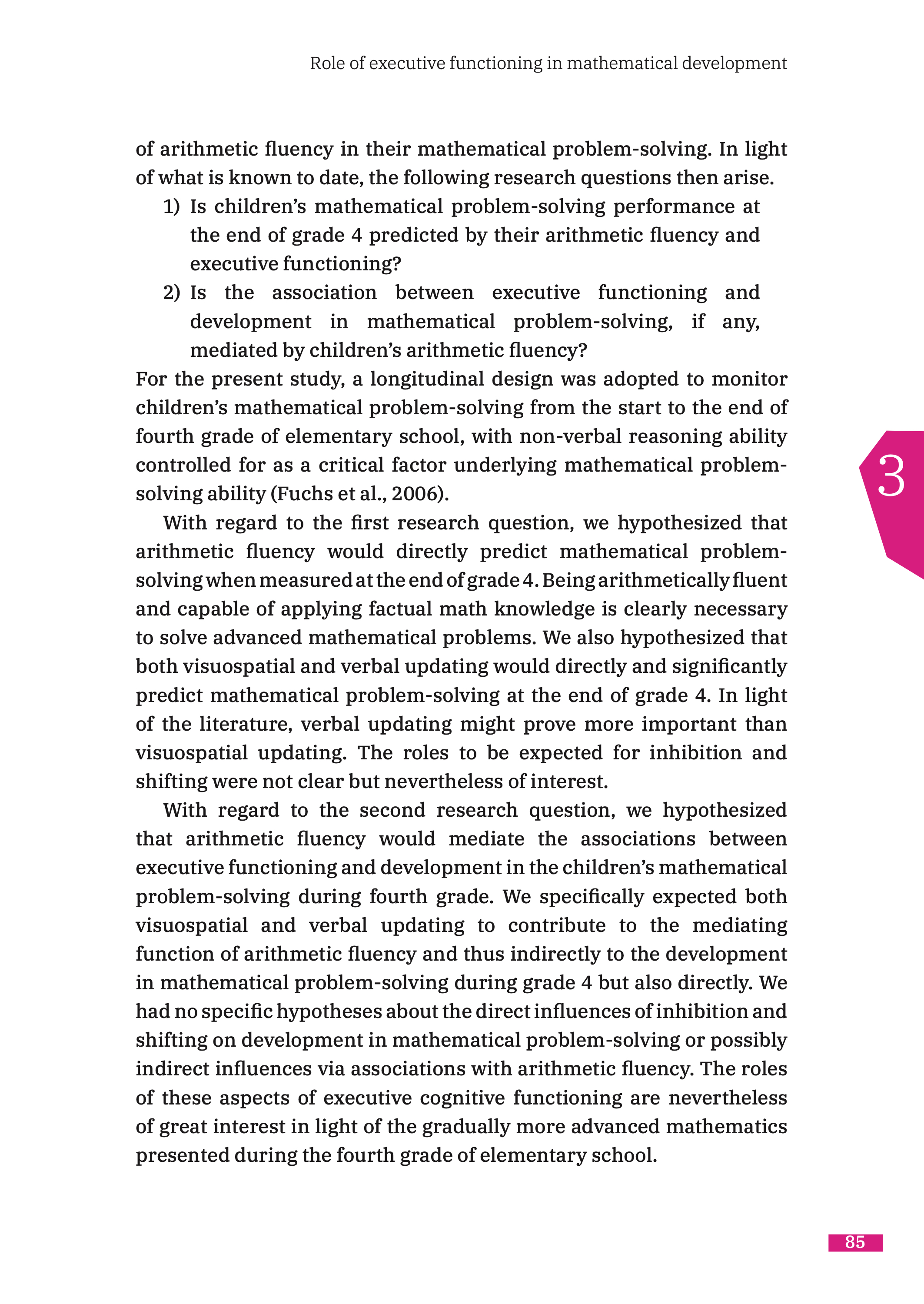 Role of executive functioning in mathematical development

of arithmetic fluency in their mathematical problem-solving. In light of what is known to date, the following research questions then arise.

1) Is children's mathematical problem-solving performance at the end of grade 4 predicted by their arithmetic fluency and executive functioning?

2) Is the association between executive functioning and development in mathematical problem-solving, if any, mediated by children's arithmetic fluency?

For the present study, a longitudinal design was adopted to monitor children's mathematical problem-solving from the start to the end of fourth grade of elementary school, with non-verbal reasoning ability controlled for as a critical factor underlying mathematical problem-solving ability (Fuchs et al., 2006).

3

With regard to the first research question, we hypothesized that arithmetic fluency would directly predict mathematical problem-solving when measured at the end of grade 4. Being arithmetically fluent and capable of applying factual math knowledge is clearly necessary to solve advanced mathematical problems. We also hypothesized that both visuospatial and verbal updating would directly and significantly predict mathematical problem-solving at the end of grade 4. In light of the literature, verbal updating might prove more important than visuospatial updating. The roles to be expected for inhibition and shifting were not clear but nevertheless of interest.

With regard to the second research question, we hypothesized that arithmetic fluency would mediate the associations between executive functioning and development in the children's mathematical problem-solving during fourth grade. We specifically expected both visuospatial and verbal updating to contribute to the mediating function of arithmetic fluency and thus indirectly to the development in mathematical problem-solving during grade 4 but also directly. We had no specific hypotheses about the direct influences of inhibition and shifting on development in mathematical problem-solving or possibly indirect influences via associations with arithmetic fluency. The roles of these aspects of executive cognitive functioning are nevertheless of great interest in light of the gradually more advanced mathematics presented during the fourth grade of elementary school.

85